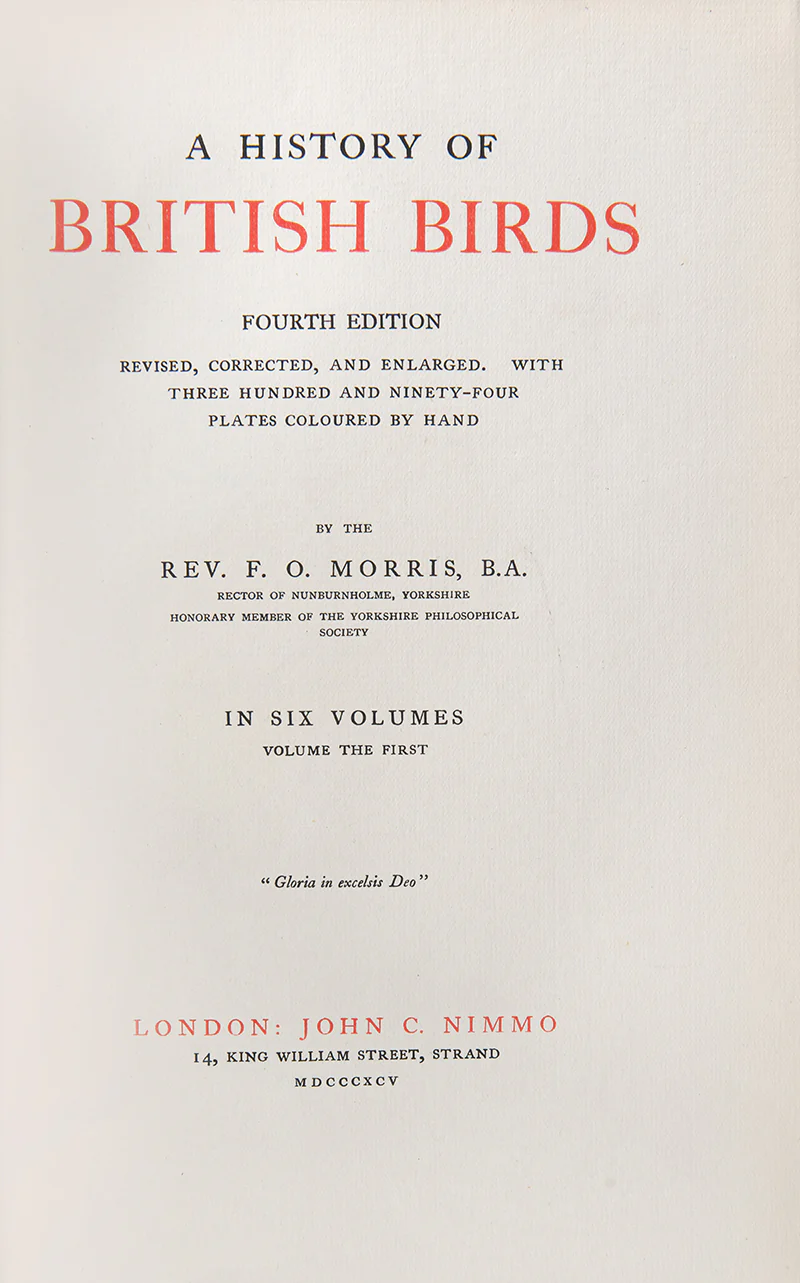 A HISTORY OF
BRITISH BIRDS

FOURTH EDITION

REVISED, CORRECTED, AND ENLARGED. WITH THREE HUNDRED AND NINETY-FOUR PLATES COLOURED BY HAND

BY THE

REV. F. O. MORRIS, B.A.
RECTOR OF NUNBURNHOLME, YORKSHIRE
HONORARY MEMBER OF THE YORKSHIRE PHILOSOPHICAL SOCIETY

IN SIX VOLUMES
VOLUME THE FIRST

"Gloria in excelsis Deo"

LONDON: JOHN C. NIMMO
14, KING WILLIAM STREET, STRAND
MDCCCXCV